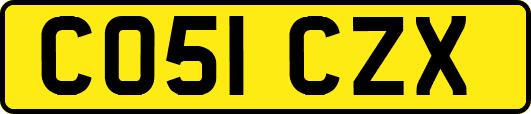 CO51 CZX